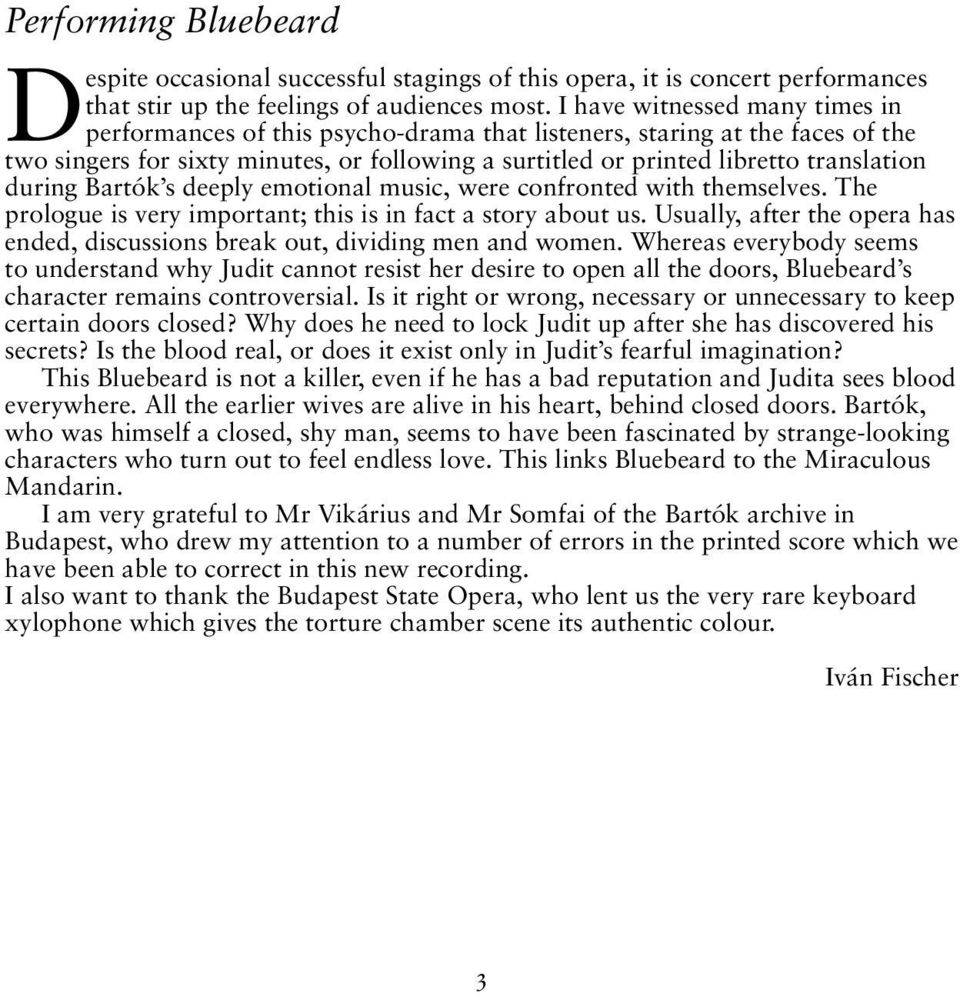 Performing Bluebeard

Despite occasional successful stagings of this opera, it is concert performances that stir up the feelings of audiences most. I have witnessed many times in performances of this psycho-drama that listeners, staring at the faces of the two singers for sixty minutes, or following a surtitled or printed libretto translation during Bartók's deeply emotional music, were confronted with themselves. The prologue is very important; this is in fact a story about us. Usually, after the opera has ended, discussions break out, dividing men and women. Whereas everybody seems to understand why Judit cannot resist her desire to open all the doors, Bluebeard's character remains controversial. Is it right or wrong, necessary or unnecessary to keep certain doors closed? Why does he need to lock Judit up after she has discovered his secrets? Is the blood real, or does it exist only in Judit's fearful imagination?

This Bluebeard is not a killer, even if he has a bad reputation and Judita sees blood everywhere. All the earlier wives are alive in his heart, behind closed doors. Bartók, who was himself a closed, shy man, seems to have been fascinated by strange-looking characters who turn out to feel endless love. This links Bluebeard to the Miraculous Mandarin.

I am very grateful to Mr Vikárius and Mr Somfai of the Bartók archive in Budapest, who drew my attention to a number of errors in the printed score which we have been able to correct in this new recording.
I also want to thank the Budapest State Opera, who lent us the very rare keyboard xylophone which gives the torture chamber scene its authentic colour.

Iván Fischer

3